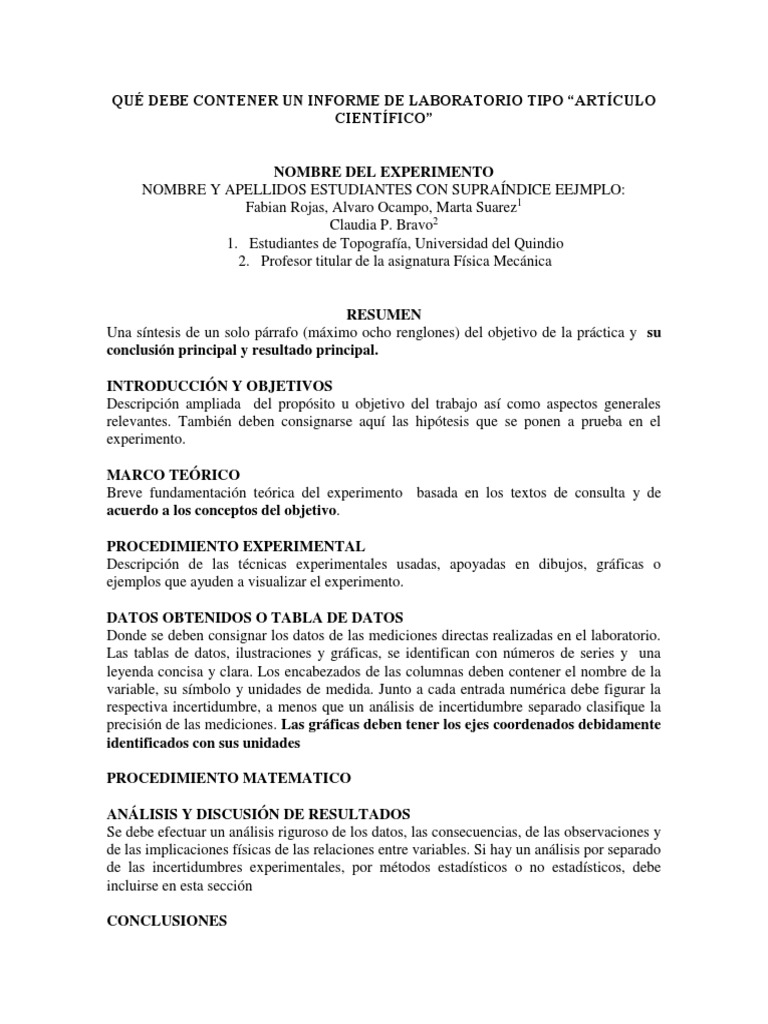 QUÉ DEBE CONTENER UN INFORME DE LABORATORIO TIPO “ARTÍCULO CIENTÍFICO”

NOMBRE DEL EXPERIMENTO
NOMBRE Y APELLIDOS ESTUDIANTES CON SUPRAÍNDICE EEJMPLO:
Fabian Rojas, Alvaro Ocampo, Marta Suarez$^1$
Claudia P. Bravo$^2$
1. Estudiantes de Topografía, Universidad del Quindio
2. Profesor titular de la asignatura Física Mecánica

RESUMEN
Una síntesis de un solo párrafo (máximo ocho renglones) del objetivo de la práctica y su conclusión principal y resultado principal.

INTRODUCCIÓN Y OBJETIVOS
Descripción ampliada del propósito u objetivo del trabajo así como aspectos generales relevantes. También deben consignarse aquí las hipótesis que se ponen a prueba en el experimento.

MARCO TEÓRICO
Breve fundamentación teórica del experimento basada en los textos de consulta y de acuerdo a los conceptos del objetivo.

PROCEDIMIENTO EXPERIMENTAL
Descripción de las técnicas experimentales usadas, apoyadas en dibujos, gráficas o ejemplos que ayuden a visualizar el experimento.

DATOS OBTENIDOS O TABLA DE DATOS
Donde se deben consignar los datos de las mediciones directas realizadas en el laboratorio. Las tablas de datos, ilustraciones y gráficas, se identifican con números de series y una leyenda concisa y clara. Los encabezados de las columnas deben contener el nombre de la variable, su símbolo y unidades de medida. Junto a cada entrada numérica debe figurar la respectiva incertidumbre, a menos que un análisis de incertidumbre separado clasifique la precisión de las mediciones. Las gráficas deben tener los ejes coordenados debidamente identificados con sus unidades

PROCEDIMIENTO MATEMATICO

ANÁLISIS Y DISCUSIÓN DE RESULTADOS
Se debe efectuar un análisis riguroso de los datos, las consecuencias, de las observaciones y de las implicaciones físicas de las relaciones entre variables. Si hay un análisis por separado de las incertidumbres experimentales, por métodos estadísticos o no estadísticos, debe incluirse en esta sección

CONCLUSIONES